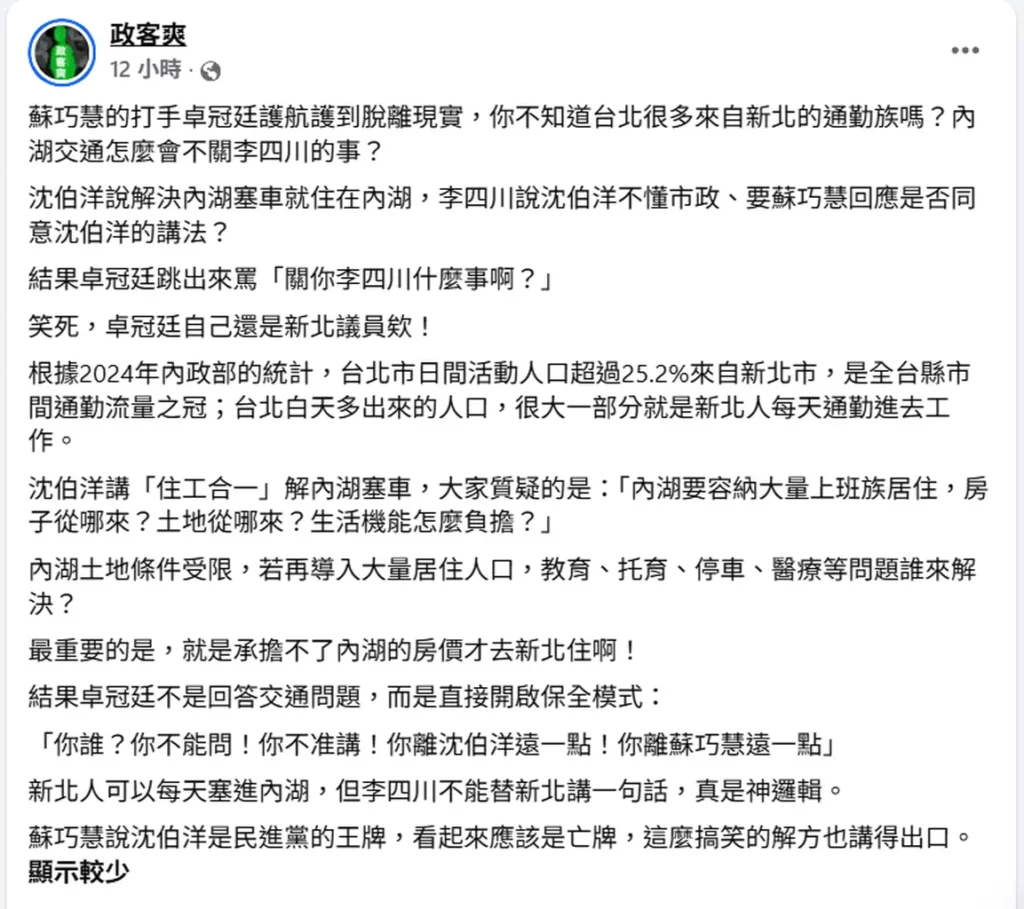 政客爽
12 小時 ·

蘇巧慧的打手卓冠廷護航護到脫離現實，你不知道台北很多來自新北的通勤族嗎？內湖交通怎麼會不關李四川的事？

沈伯洋說解決內湖塞車就住在內湖，李四川說沈伯洋不懂市政、要蘇巧慧回應是否同意沈伯洋的講法？

結果卓冠廷跳出來罵「關你李四川什麼事啊？」

笑死，卓冠廷自己還是新北議員欸！

根據2024年內政部的統計，台北市日間活動人口超過25.2%來自新北市，是全台縣市間通勤流量之冠；台北白天多出來的人口，很大一部分就是新北人每天通勤進去工作。

沈伯洋講「住工合一」解內湖塞車，大家質疑的是：「內湖要容納大量上班族居住，房子從哪來？土地從哪來？生活機能怎麼負擔？」

內湖土地條件受限，若再導入大量居住人口，教育、托育、停車、醫療等問題誰來解決？

最重要的是，就是承擔不了內湖的房價才去新北住啊！

結果卓冠廷不是回答交通問題，而是直接開啟保全模式：

「你誰？你不能問！你不准講！你離沈伯洋遠一點！你離蘇巧慧遠一點」

新北人可以每天塞進內湖，但李四川不能替新北講一句話，真是神邏輯。

蘇巧慧說沈伯洋是民進黨的王牌，看起來應該是亡牌，這麼搞笑的解方也講得出口。
顯示較少